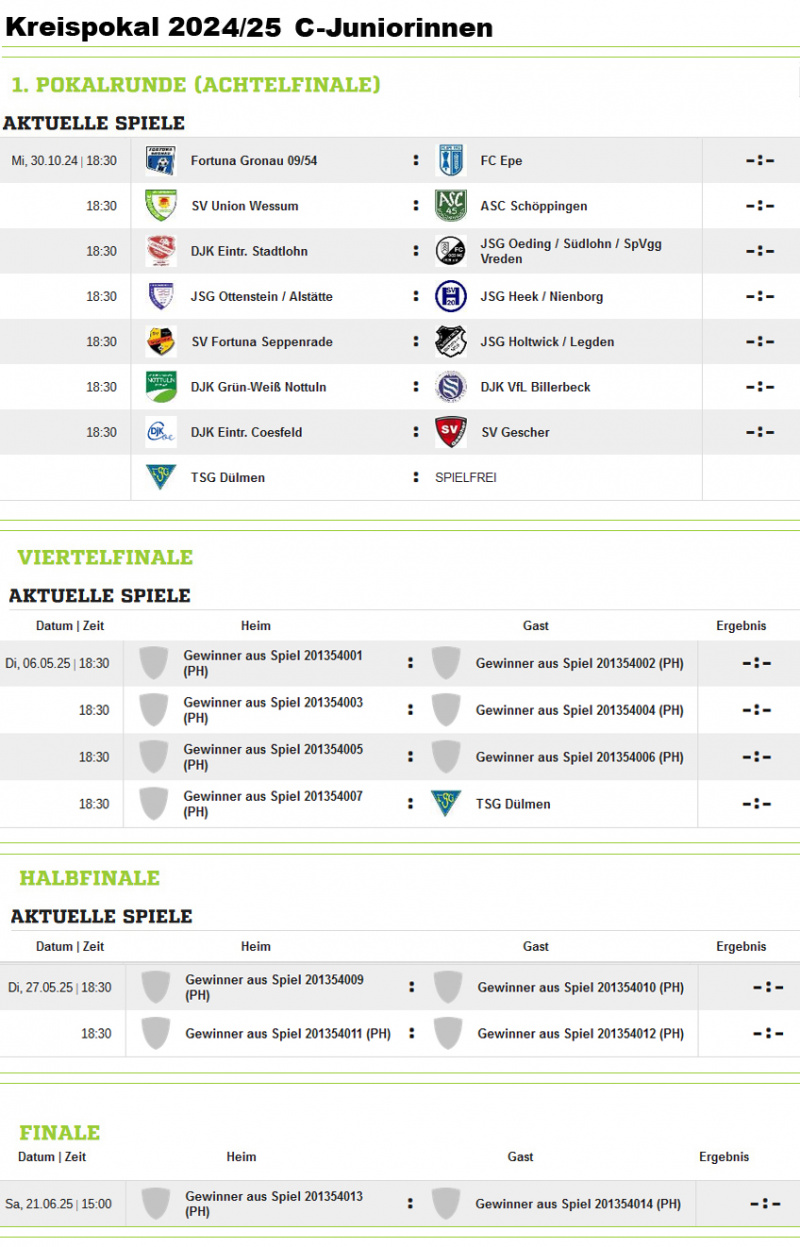 Kreispokal 2024/25 C-Juniorinnen

1. POKALRUNDE (ACHTELFINALE)

AKTUELLE SPIELE

| | | | | |
|---|---|---|---|---|
| Mi, 30.10.24 \| 18:30 | Fortuna Gronau 09/54 | : | FC Epe | -:- |
| 18:30 | SV Union Wessum | : | ASC Schöppingen | -:- |
| 18:30 | DJK Eintr. Stadtlohn | : | JSG Oeding / Südlohn / SpVgg Vreden | -:- |
| 18:30 | JSG Ottenstein / Alstätte | : | JSG Heek / Nienborg | -:- |
| 18:30 | SV Fortuna Seppenrade | : | JSG Holtwick / Legden | -:- |
| 18:30 | DJK Grün-Weiß Nottuln | : | DJK VfL Billerbeck | -:- |
| 18:30 | DJK Eintr. Coesfeld | : | SV Gescher | -:- |
| | TSG Dülmen | : | SPIELFREI | |

VIERTELFINALE

AKTUELLE SPIELE

| Datum \| Zeit | Heim | | Gast | Ergebnis |
|---|---|---|---|---|
| Di, 06.05.25 \| 18:30 | Gewinner aus Spiel 201354001 (PH) | : | Gewinner aus Spiel 201354002 (PH) | -:- |
| 18:30 | Gewinner aus Spiel 201354003 (PH) | : | Gewinner aus Spiel 201354004 (PH) | -:- |
| 18:30 | Gewinner aus Spiel 201354005 (PH) | : | Gewinner aus Spiel 201354006 (PH) | -:- |
| 18:30 | Gewinner aus Spiel 201354007 (PH) | : | TSG Dülmen | -:- |

HALBFINALE

AKTUELLE SPIELE

| Datum \| Zeit | Heim | | Gast | Ergebnis |
|---|---|---|---|---|
| Di, 27.05.25 \| 18:30 | Gewinner aus Spiel 201354009 (PH) | : | Gewinner aus Spiel 201354010 (PH) | -:- |
| 18:30 | Gewinner aus Spiel 201354011 (PH) | : | Gewinner aus Spiel 201354012 (PH) | -:- |

FINALE

| Datum \| Zeit | Heim | | Gast | Ergebnis |
|---|---|---|---|---|
| Sa, 21.06.25 \| 15:00 | Gewinner aus Spiel 201354013 (PH) | : | Gewinner aus Spiel 201354014 (PH) | -:- |